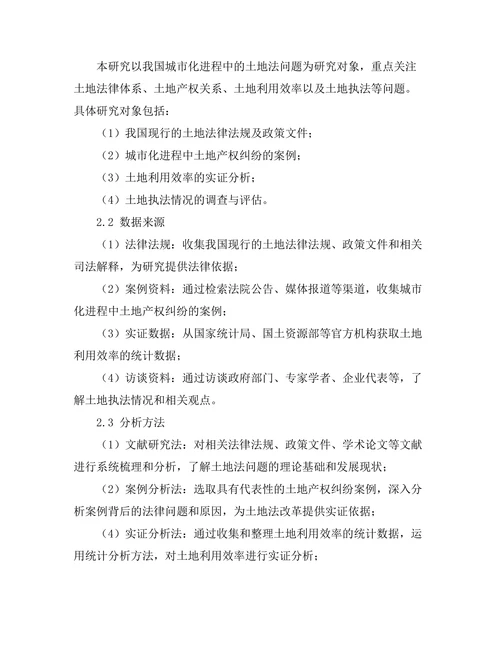 本研究以我国城市化进程中的土地法问题为研究对象，重点关注土地法律体系、土地产权关系、土地利用效率以及土地执法等问题。具体研究对象包括：

（1）我国现行的土地法律法规及政策文件；

（2）城市化进程中土地产权纠纷的案例；

（3）土地利用效率的实证分析；

（4）土地执法情况的调查与评估。

2.2 数据来源

（1）法律法规：收集我国现行的土地法律法规、政策文件和相关司法解释，为研究提供法律依据；

（2）案例资料：通过检索法院公告、媒体报道等渠道，收集城市化进程中土地产权纠纷的案例；

（3）实证数据：从国家统计局、国土资源部等官方机构获取土地利用效率的统计数据；

（4）访谈资料：通过访谈政府部门、专家学者、企业代表等，了解土地执法情况和相关观点。

2.3 分析方法

（1）文献研究法：对相关法律法规、政策文件、学术论文等文献进行系统梳理和分析，了解土地法问题的理论基础和发展现状；

（2）案例分析法：选取具有代表性的土地产权纠纷案例，深入分析案例背后的法律问题和原因，为土地法改革提供实证依据；

（4）实证分析法：通过收集和整理土地利用效率的统计数据，运用统计分析方法，对土地利用效率进行实证分析；